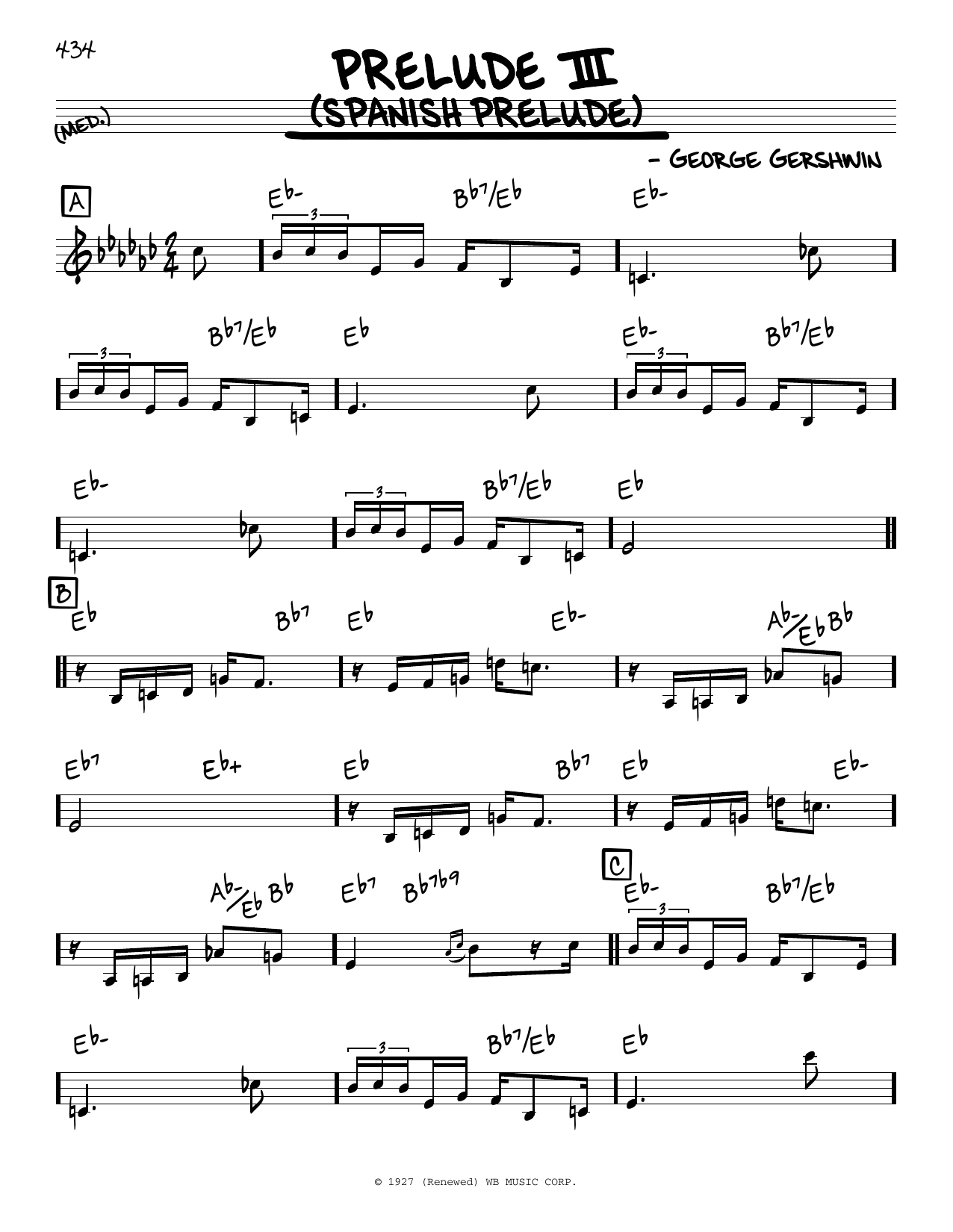 434

PRELUDE III
(SPANISH PRELUDE)

(MED.)

- GEORGE GERSHWIN

A

Eb- Bb7/Eb Eb-

3

Bb7/Eb Eb Eb- Bb7/Eb

3 3

Eb- Bb7/Eb Eb

3

B

Eb Bb7 Eb Eb- Ab-/Eb Bb

Eb7 Eb+ Eb Bb7 Eb Eb-

Ab-/Eb Bb Eb7 Bb7b9

C

Eb- Bb7/Eb

3

Eb- Bb7/Eb Eb

3

© 1927 (Renewed) WB MUSIC CORP.